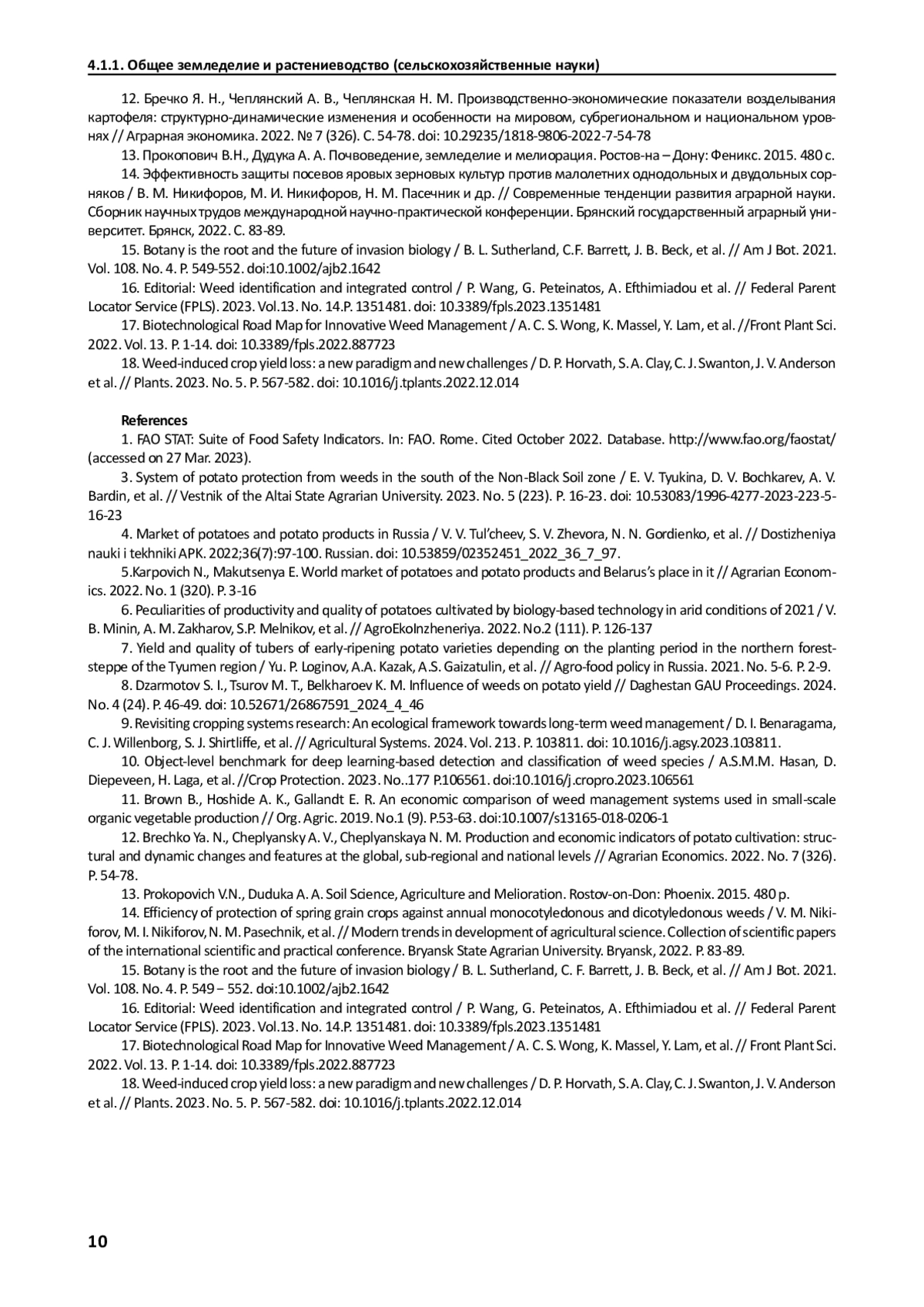 4.1.1. Общее земледелие и растениеводство (сельскохозяйственные науки)

12. Бречко Я. Н., Чеплянский А. В., Чеплянская Н. М. Производственно-экономические показатели возделывания картофеля: структурно-динамические изменения и особенности на мировом, субрегиональном и национальном уровнях // Аграрная экономика. 2022. № 7 (326). С. 54-78. doi: 10.29235/1818-9806-2022-7-54-78

13. Прокопович В.Н., Дудука А. А. Почвоведение, земледелие и мелиорация. Ростов-на – Дону: Феникс. 2015. 480 с.

14. Эффективность защиты посевов яровых зерновых культур против малолетних однодольных и двудольных сорняков / В. М. Никифоров, М. И. Никифоров, Н. М. Пасечник и др. // Современные тенденции развития аграрной науки. Сборник научных трудов международной научно-практической конференции. Брянский государственный аграрный университет. Брянск, 2022. С. 83-89.

15. Botany is the root and the future of invasion biology / B. L. Sutherland, C.F. Barrett, J. B. Beck, et al. // Am J Bot. 2021. Vol. 108. No. 4. P. 549-552. doi:10.1002/ajb2.1642

16. Editorial: Weed identification and integrated control / P. Wang, G. Peteinatos, A. Efthimiadou et al. // Federal Parent Locator Service (FPLS). 2023. Vol.13. No. 14.P. 1351481. doi: 10.3389/fpls.2023.1351481

17. Biotechnological Road Map for Innovative Weed Management / A. C. S. Wong, K. Massel, Y. Lam, et al. //Front Plant Sci. 2022. Vol. 13. P. 1-14. doi: 10.3389/fpls.2022.887723

18. Weed-induced crop yield loss: a new paradigm and new challenges / D. P. Horvath, S. A. Clay, C. J. Swanton, J. V. Anderson et al. // Plants. 2023. No. 5. P. 567-582. doi: 10.1016/j.tplants.2022.12.014

References

1. FAO STAT: Suite of Food Safety Indicators. In: FAO. Rome. Cited October 2022. Database. http://www.fao.org/faostat/ (accessed on 27 Mar. 2023).

3. System of potato protection from weeds in the south of the Non-Black Soil zone / E. V. Tyukina, D. V. Bochkarev, A. V. Bardin, et al. // Vestnik of the Altai State Agrarian University. 2023. No. 5 (223). P. 16-23. doi: 10.53083/1996-4277-2023-223-5-16-23

4. Market of potatoes and potato products in Russia / V. V. Tul'cheev, S. V. Zhevora, N. N. Gordienko, et al. // Dostizheniya nauki i tekhniki APK. 2022;36(7):97-100. Russian. doi: 10.53859/02352451_2022_36_7_97.

5.Karpovich N., Makutsenya E. World market of potatoes and potato products and Belarus's place in it // Agrarian Economics. 2022. No. 1 (320). P. 3-16

6. Peculiarities of productivity and quality of potatoes cultivated by biology-based technology in arid conditions of 2021 / V. B. Minin, A. M. Zakharov, S.P. Melnikov, et al. // AgroEkoInzheneriya. 2022. No.2 (111). P. 126-137

7. Yield and quality of tubers of early-ripening potato varieties depending on the planting period in the northern forest-steppe of the Tyumen region / Yu. P. Loginov, A.A. Kazak, A.S. Gaizatulin, et al. // Agro-food policy in Russia. 2021. No. 5-6. P. 2-9.

8. Dzarmotov S. I., Tsurov M. T., Belkharoev K. M. Influence of weeds on potato yield // Daghestan GAU Proceedings. 2024. No. 4 (24). P. 46-49. doi: 10.52671/26867591_2024_4_46

9. Revisiting cropping systems research: An ecological framework towards long-term weed management / D. I. Benaragama, C. J. Willenborg, S. J. Shirtliffe, et al. // Agricultural Systems. 2024. Vol. 213. P. 103811. doi: 10.1016/j.agsy.2023.103811.

10. Object-level benchmark for deep learning-based detection and classification of weed species / A.S.M.M. Hasan, D. Diepeveen, H. Laga, et al. //Crop Protection. 2023. No..177 P.106561. doi:10.1016/j.cropro.2023.106561

11. Brown B., Hoshide A. K., Gallandt E. R. An economic comparison of weed management systems used in small-scale organic vegetable production // Org. Agric. 2019. No.1 (9). P.53-63. doi:10.1007/s13165-018-0206-1

12. Brechko Ya. N., Cheplyansky A. V., Cheplyanskaya N. M. Production and economic indicators of potato cultivation: structural and dynamic changes and features at the global, sub-regional and national levels // Agrarian Economics. 2022. No. 7 (326). P. 54-78.

13. Prokopovich V.N., Duduka A. A. Soil Science, Agriculture and Melioration. Rostov-on-Don: Phoenix. 2015. 480 p.

14. Efficiency of protection of spring grain crops against annual monocotyledonous and dicotyledonous weeds / V. M. Nikiforov, M. I. Nikiforov, N. M. Pasechnik, et al. // Modern trends in development of agricultural science. Collection of scientific papers of the international scientific and practical conference. Bryansk State Agrarian University. Bryansk, 2022. P. 83-89.

15. Botany is the root and the future of invasion biology / B. L. Sutherland, C. F. Barrett, J. B. Beck, et al. // Am J Bot. 2021. Vol. 108. No. 4. P. 549 – 552. doi:10.1002/ajb2.1642

16. Editorial: Weed identification and integrated control / P. Wang, G. Peteinatos, A. Efthimiadou et al. // Federal Parent Locator Service (FPLS). 2023. Vol.13. No. 14.P. 1351481. doi: 10.3389/fpls.2023.1351481

17. Biotechnological Road Map for Innovative Weed Management / A. C. S. Wong, K. Massel, Y. Lam, et al. // Front Plant Sci. 2022. Vol. 13. P. 1-14. doi: 10.3389/fpls.2022.887723

18. Weed-induced crop yield loss: a new paradigm and new challenges / D. P. Horvath, S. A. Clay, C. J. Swanton, J. V. Anderson et al. // Plants. 2023. No. 5. P. 567-582. doi: 10.1016/j.tplants.2022.12.014

10